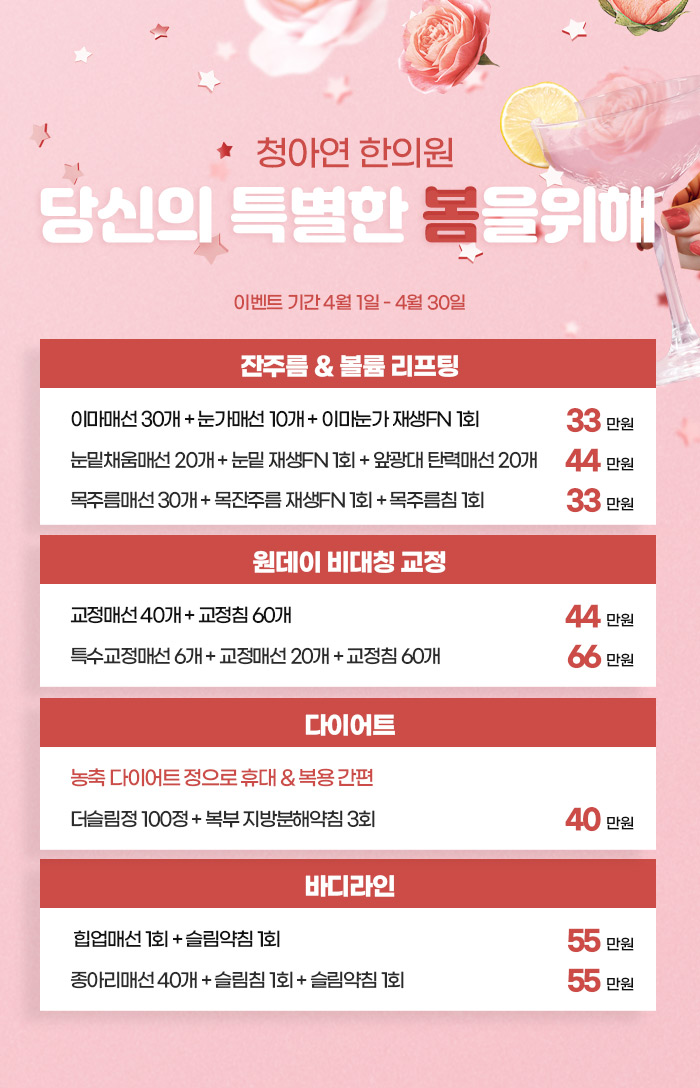 청아연 한의원

당신의 특별한 봄을위해

이벤트 기간 4월 1일 - 4월 30일

잔주름 & 볼륨 리프팅

이마매선 30개 + 눈가매선 10개 + 이마눈가 재생FN 1회 33 만원

눈밑채움매선 20개 + 눈밑 재생FN 1회 + 앞광대 탄력매선 20개 44 만원

목주름매선 30개 + 목잔주름 재생FN 1회 + 목주름침 1회 33 만원

원데이 비대칭 교정

교정매선 40개 + 교정침 60개 44 만원

특수교정매선 6개 + 교정매선 20개 + 교정침 60개 66 만원

다이어트

농축 다이어트 정으로 휴대 & 복용 간편

더슬림정 100정 + 복부 지방분해약침 3회 40 만원

바디라인

힙업매선 1회 + 슬림약침 1회 55 만원

종아리매선 40개 + 슬림침 1회 + 슬림약침 1회 55 만원